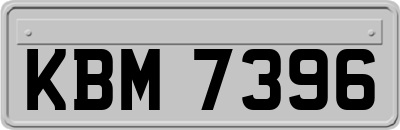 KBM 7396